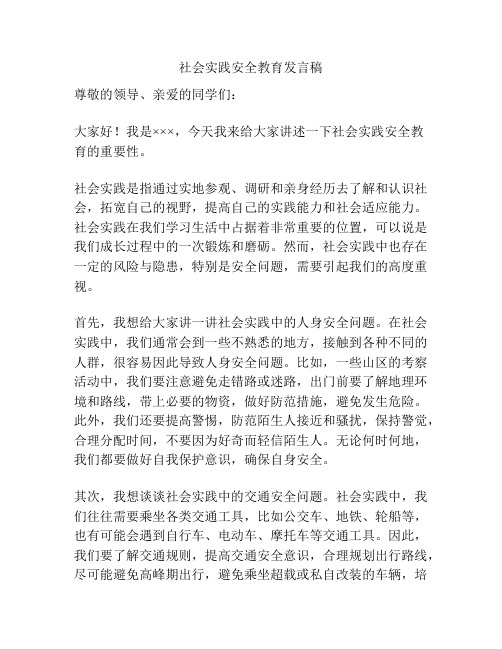 社会实践安全教育发言稿

尊敬的领导、亲爱的同学们：

大家好！我是×××，今天我来给大家讲述一下社会实践安全教育的重要性。

社会实践是指通过实地参观、调研和亲身经历去了解和认识社会，拓宽自己的视野，提高自己的实践能力和社会适应能力。社会实践在我们学习生活中占据着非常重要的位置，可以说是我们成长过程中的一次锻炼和磨砺。然而，社会实践中也存在一定的风险与隐患，特别是安全问题，需要引起我们的高度重视。

首先，我想给大家讲一讲社会实践中的人身安全问题。在社会实践中，我们通常会到一些不熟悉的地方，接触到各种不同的人群，很容易因此导致人身安全问题。比如，一些山区的考察活动中，我们要注意避免走错路或迷路，出门前要了解地理环境和路线，带上必要的物资，做好防范措施，避免发生危险。此外，我们还要提高警惕，防范陌生人接近和骚扰，保持警觉，合理分配时间，不要因为好奇而轻信陌生人。无论何时何地，我们都要做好自我保护意识，确保自身安全。

其次，我想谈谈社会实践中的交通安全问题。社会实践中，我们往往需要乘坐各类交通工具，比如公交车、地铁、轮船等，也有可能会遇到自行车、电动车、摩托车等交通工具。因此，我们要了解交通规则，提高交通安全意识，合理规划出行路线，尽可能避免高峰期出行，避免乘坐超载或私自改装的车辆，培